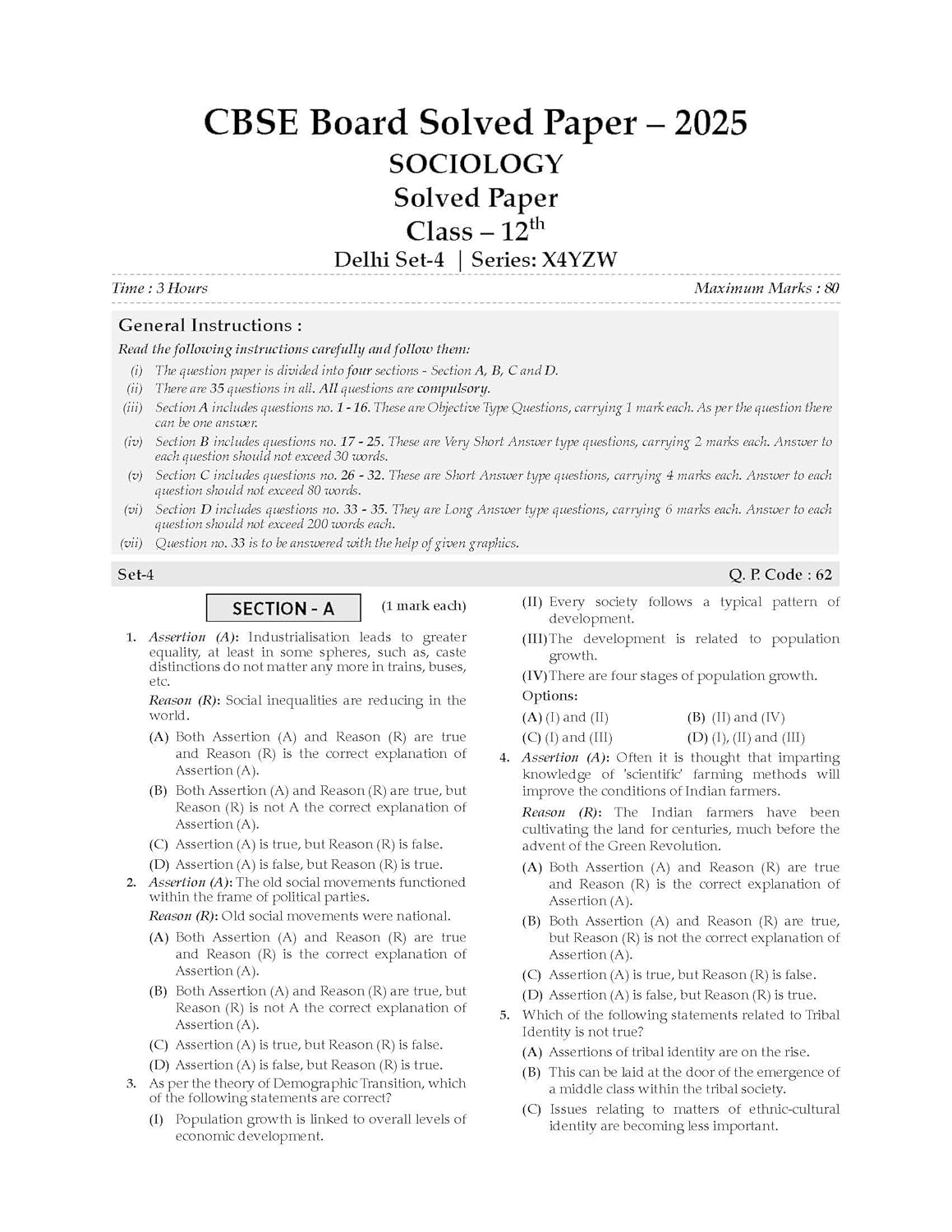 CBSE Board Solved Paper – 2025

SOCIOLOGY

Solved Paper

Class – 12$^{th}$

Delhi Set-4 | Series: X4YZW

Time : 3 Hours

Maximum Marks : 80

General Instructions :

Read the following instructions carefully and follow them:

(i) The question paper is divided into four sections - Section A, B, C and D.

(ii) There are 35 questions in all. All questions are compulsory.

(iii) Section A includes questions no. 1 - 16. These are Objective Type Questions, carrying 1 mark each. As per the question there can be one answer.

(iv) Section B includes questions no. 17 - 25. These are Very Short Answer type questions, carrying 2 marks each. Answer to each question should not exceed 30 words.

(v) Section C includes questions no. 26 - 32. These are Short Answer type questions, carrying 4 marks each. Answer to each question should not exceed 80 words.

(vi) Section D includes questions no. 33 - 35. They are Long Answer type questions, carrying 6 marks each. Answer to each question should not exceed 200 words each.

(vii) Question no. 33 is to be answered with the help of given graphics.

Set-4

Q. P. Code : 62

SECTION - A

(1 mark each)

1. Assertion (A): Industrialisation leads to greater equality, at least in some spheres, such as, caste distinctions do not matter any more in trains, buses, etc.

Reason (R): Social inequalities are reducing in the world.

(A) Both Assertion (A) and Reason (R) are true and Reason (R) is the correct explanation of Assertion (A).

(B) Both Assertion (A) and Reason (R) are true, but Reason (R) is not A the correct explanation of Assertion (A).

(C) Assertion (A) is true, but Reason (R) is false.

(D) Assertion (A) is false, but Reason (R) is true.

2. Assertion (A): The old social movements functioned within the frame of political parties.

Reason (R): Old social movements were national.

(A) Both Assertion (A) and Reason (R) are true and Reason (R) is the correct explanation of Assertion (A).

(B) Both Assertion (A) and Reason (R) are true, but Reason (R) is not A the correct explanation of Assertion (A).

(C) Assertion (A) is true, but Reason (R) is false.

(D) Assertion (A) is false, but Reason (R) is true.

3. As per the theory of Demographic Transition, which of the following statements are correct?

(I) Population growth is linked to overall levels of economic development.

(II) Every society follows a typical pattern of development.

(III) The development is related to population growth.

(IV) There are four stages of population growth.

Options:

(A) (I) and (II)
(B) (II) and (IV)
(C) (I) and (III)
(D) (I), (II) and (III)

4. Assertion (A): Often it is thought that imparting knowledge of 'scientific' farming methods will improve the conditions of Indian farmers.

Reason (R): The Indian farmers have been cultivating the land for centuries, much before the advent of the Green Revolution.

(A) Both Assertion (A) and Reason (R) are true and Reason (R) is the correct explanation of Assertion (A).

(B) Both Assertion (A) and Reason (R) are true, but Reason (R) is not the correct explanation of Assertion (A).

(C) Assertion (A) is true, but Reason (R) is false.

(D) Assertion (A) is false, but Reason (R) is true.

5. Which of the following statements related to Tribal Identity is not true?

(A) Assertions of tribal identity are on the rise.

(B) This can be laid at the door of the emergence of a middle class within the tribal society.

(C) Issues relating to matters of ethnic-cultural identity are becoming less important.